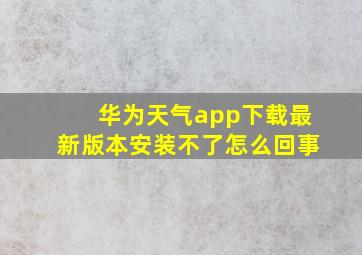 华为天气app下载最新版本安装不了怎么回事